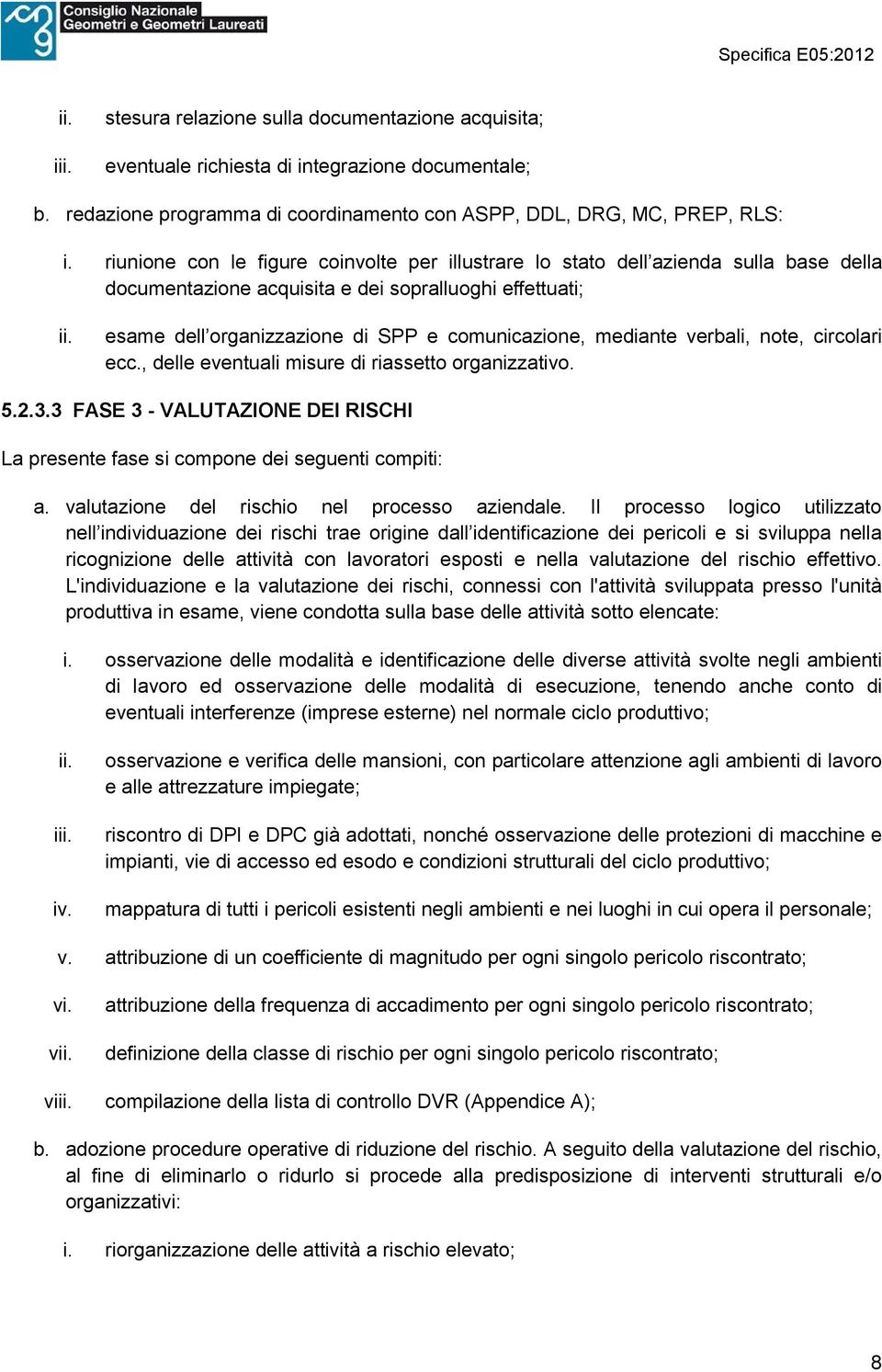 Consiglio Nazionale
Geometri e Geometri Laureati

Specifica E05:2012

ii. stesura relazione sulla documentazione acquisita;

iii. eventuale richiesta di integrazione documentale;

b. redazione programma di coordinamento con ASPP, DDL, DRG, MC, PREP, RLS:

i. riunione con le figure coinvolte per illustrare lo stato dell azienda sulla base della documentazione acquisita e dei sopralluoghi effettuati;

ii. esame dell organizzazione di SPP e comunicazione, mediante verbali, note, circolari ecc., delle eventuali misure di riassetto organizzativo.

5.2.3.3 FASE 3 - VALUTAZIONE DEI RISCHI

La presente fase si compone dei seguenti compiti:

a. valutazione del rischio nel processo aziendale. Il processo logico utilizzato nell individuazione dei rischi trae origine dall identificazione dei pericoli e si sviluppa nella ricognizione delle attività con lavoratori esposti e nella valutazione del rischio effettivo. L'individuazione e la valutazione dei rischi, connessi con l'attività sviluppata presso l'unità produttiva in esame, viene condotta sulla base delle attività sotto elencate:

i. osservazione delle modalità e identificazione delle diverse attività svolte negli ambienti di lavoro ed osservazione delle modalità di esecuzione, tenendo anche conto di eventuali interferenze (imprese esterne) nel normale ciclo produttivo;

ii. osservazione e verifica delle mansioni, con particolare attenzione agli ambienti di lavoro e alle attrezzature impiegate;

iii. riscontro di DPI e DPC già adottati, nonché osservazione delle protezioni di macchine e impianti, vie di accesso ed esodo e condizioni strutturali del ciclo produttivo;

iv. mappatura di tutti i pericoli esistenti negli ambienti e nei luoghi in cui opera il personale;

v. attribuzione di un coefficiente di magnitudo per ogni singolo pericolo riscontrato;

vi. attribuzione della frequenza di accadimento per ogni singolo pericolo riscontrato;

vii. definizione della classe di rischio per ogni singolo pericolo riscontrato;

viii. compilazione della lista di controllo DVR (Appendice A);

b. adozione procedure operative di riduzione del rischio. A seguito della valutazione del rischio, al fine di eliminarlo o ridurlo si procede alla predisposizione di interventi strutturali e/o organizzativi:

i. riorganizzazione delle attività a rischio elevato;

8